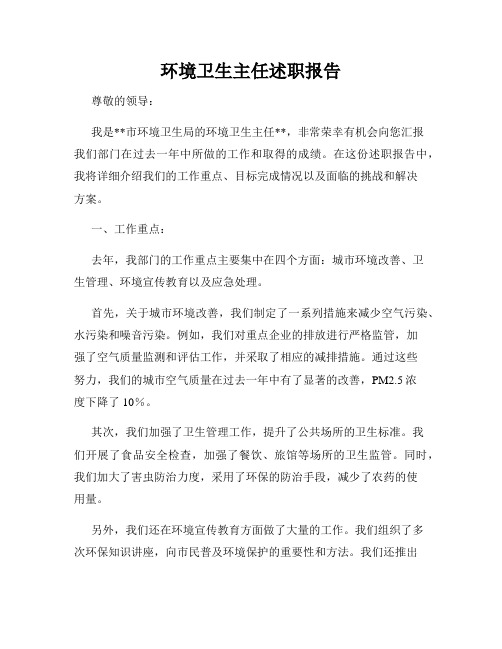 环境卫生主任述职报告

尊敬的领导：

我是**市环境卫生局的环境卫生主任**，非常荣幸有机会向您汇报我们部门在过去一年中所做的工作和取得的成绩。在这份述职报告中，我将详细介绍我们的工作重点、目标完成情况以及面临的挑战和解决方案。

一、工作重点：

去年，我部门的工作重点主要集中在四个方面：城市环境改善、卫生管理、环境宣传教育以及应急处理。

首先，关于城市环境改善，我们制定了一系列措施来减少空气污染、水污染和噪音污染。例如，我们对重点企业的排放进行严格监管，加强了空气质量监测和评估工作，并采取了相应的减排措施。通过这些努力，我们的城市空气质量在过去一年中有了显著的改善，PM2.5浓度下降了10%。

其次，我们加强了卫生管理工作，提升了公共场所的卫生标准。我们开展了食品安全检查，加强了餐饮、旅馆等场所的卫生监管。同时，我们加大了害虫防治力度，采用了环保的防治手段，减少了农药的使用量。

另外，我们还在环境宣传教育方面做了大量的工作。我们组织了多次环保知识讲座，向市民普及环境保护的重要性和方法。我们还推出